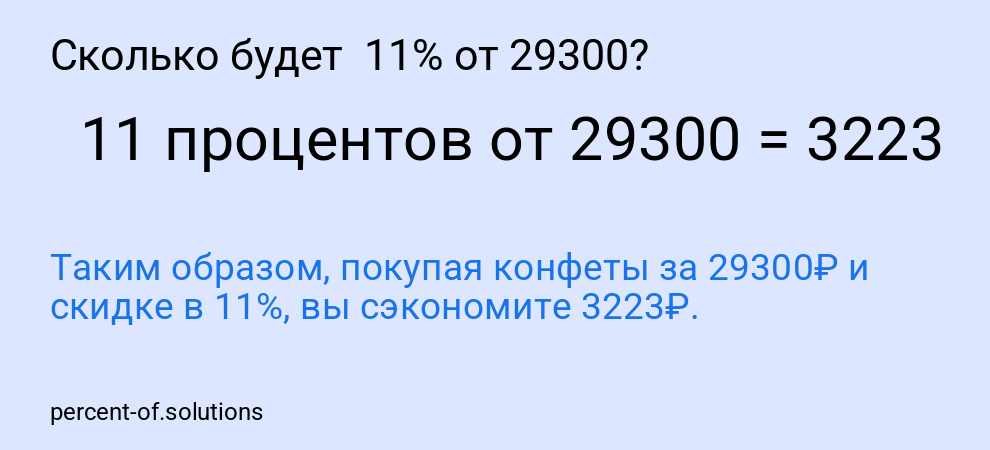 Сколько будет  11% от 29300?

11 процентов от 29300 = 3223

Таким образом, покупая конфеты за 29300₽ и скидке в 11%, вы сэкономите 3223₽.

percent-of.solutions